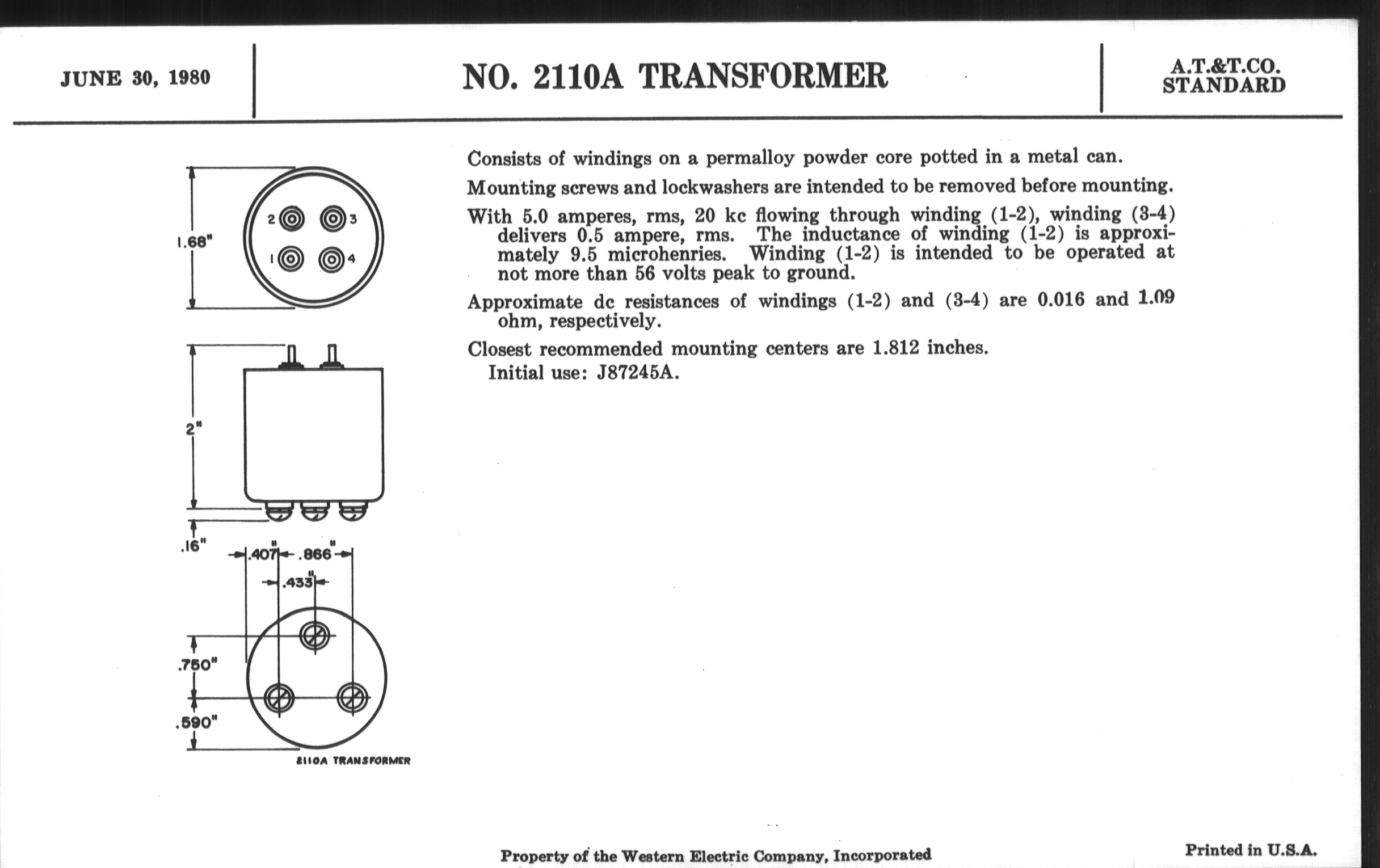 JUNE 30, 1980

NO. 2110A TRANSFORMER

A.T.&T.CO.
STANDARD

1.68"

2 3
1 4

2"

.16"

.407" .866"

.433"

.750"

.590"

2110A TRANSFORMER

Consists of windings on a permalloy powder core potted in a metal can.

Mounting screws and lockwashers are intended to be removed before mounting.

With 5.0 amperes, rms, 20 kc flowing through winding (1-2), winding (3-4) delivers 0.5 ampere, rms. The inductance of winding (1-2) is approximately 9.5 microhenries. Winding (1-2) is intended to be operated at not more than 56 volts peak to ground.

Approximate dc resistances of windings (1-2) and (3-4) are 0.016 and 1.09 ohm, respectively.

Closest recommended mounting centers are 1.812 inches.
Initial use: J87245A.

Property of the Western Electric Company, Incorporated

Printed in U.S.A.